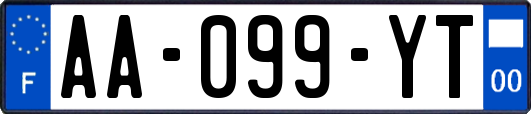 F

AA-099-YT

00